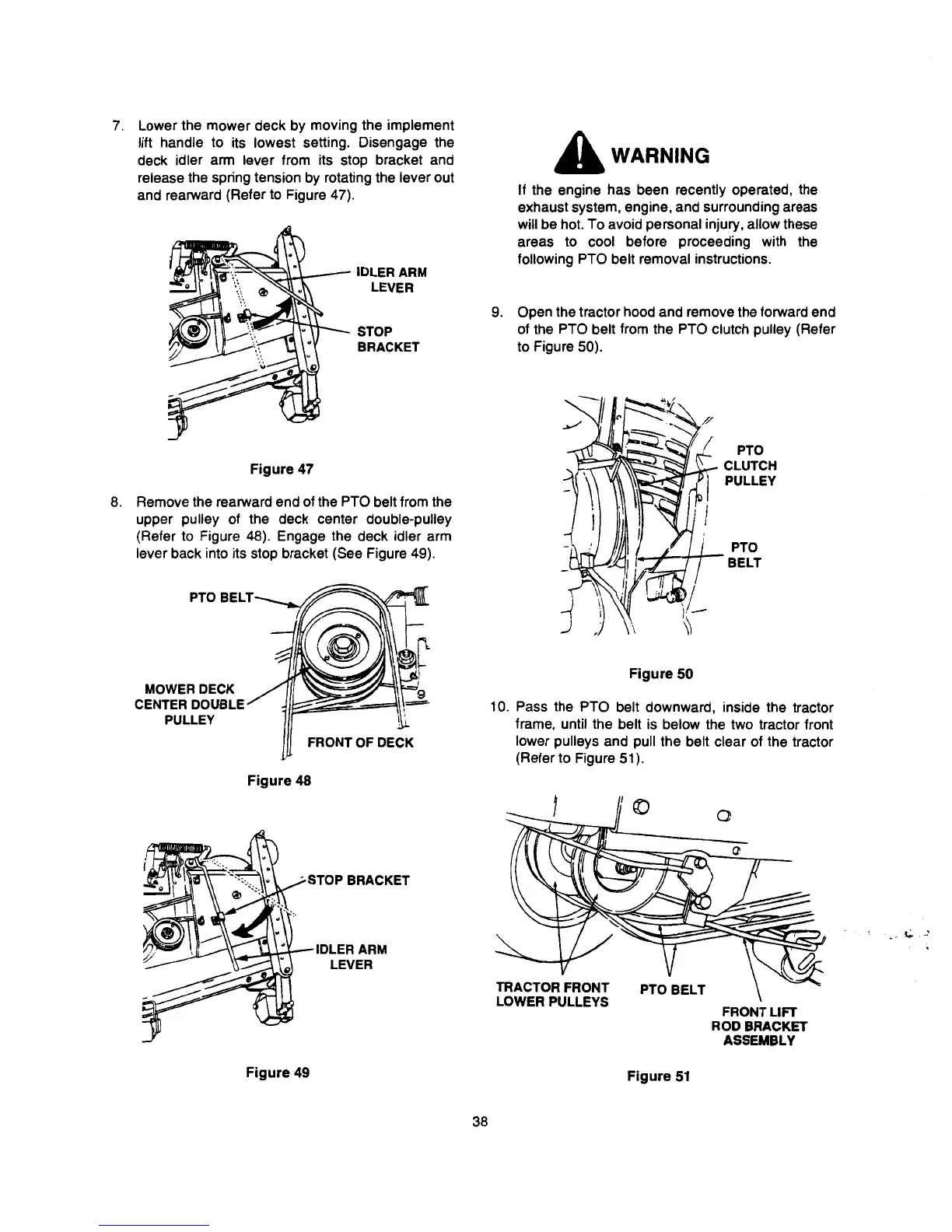 7. Lower the mower deck by moving the implement lift handle to its lowest setting. Disengage the deck idler arm lever from its stop bracket and release the spring tension by rotating the lever out and rearward (Refer to Figure 47).

IDLER ARM LEVER

STOP BRACKET

Figure 47

8. Remove the rearward end of the PTO belt from the upper pulley of the deck center double-pulley (Refer to Figure 48). Engage the deck idler arm lever back into its stop bracket (See Figure 49).

PTO BELT

MOWER DECK CENTER DOUBLE PULLEY

FRONT OF DECK

Figure 48

STOP BRACKET

IDLER ARM LEVER

Figure 49

WARNING

If the engine has been recently operated, the exhaust system, engine, and surrounding areas will be hot. To avoid personal injury, allow these areas to cool before proceeding with the following PTO belt removal instructions.

9. Open the tractor hood and remove the forward end of the PTO belt from the PTO clutch pulley (Refer to Figure 50).

PTO CLUTCH PULLEY

PTO BELT

Figure 50

10. Pass the PTO belt downward, inside the tractor frame, until the belt is below the two tractor front lower pulleys and pull the belt clear of the tractor (Refer to Figure 51).

TRACTOR FRONT LOWER PULLEYS

PTO BELT

FRONT LIFT ROD BRACKET ASSEMBLY

Figure 51

38